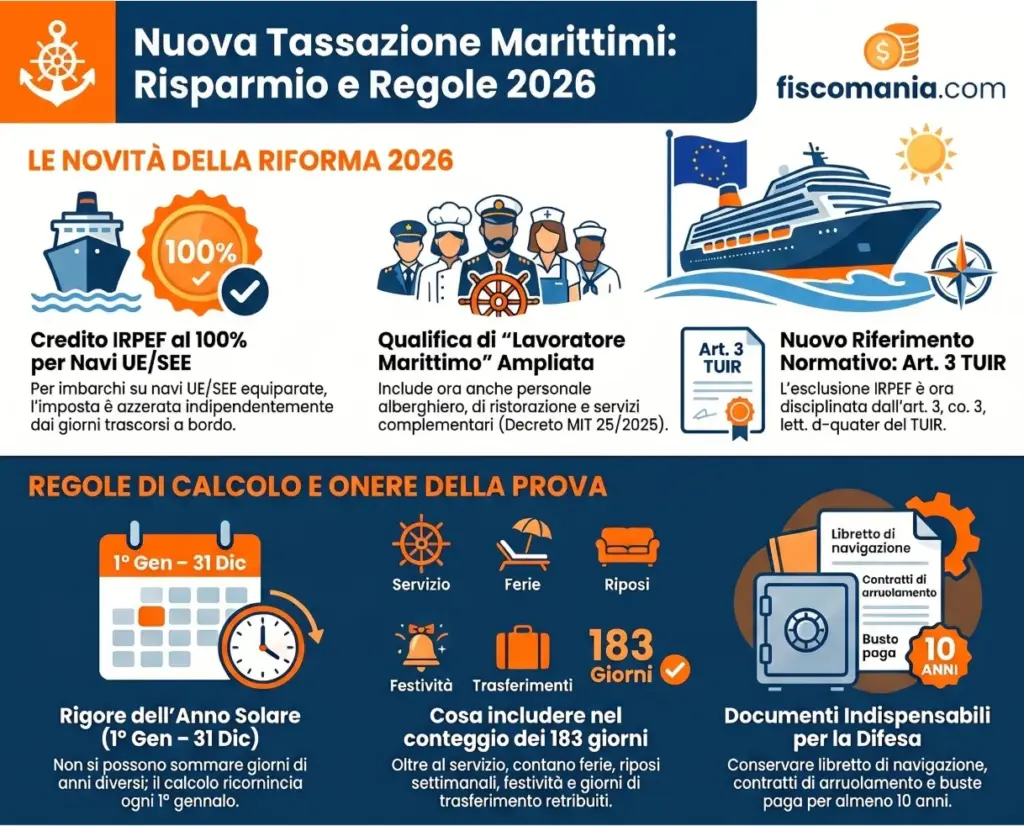 Nuova Tassazione Marittimi: Risparmio e Regole 2026

fiscomania.com

LE NOVITÀ DELLA RIFORMA 2026

100%

Credito IRPEF al 100% per Navi UE/SEE

Per imbarchi su navi UE/SEE equiparate, l'imposta è azzerata indipendentemente dai giorni trascorsi a bordo.

Qualifica di "Lavoratore Marittimo" Ampliata

Include ora anche personale alberghiero, di ristorazione e servizi complementari (Decreto MIT 25/2025).

Art. 3 TUIR

Nuovo Riferimento Normativo: Art. 3 TUIR

L'esclusione IRPEF è ora disciplinata dall'art. 3, co. 3, lett. d-quater del TUIR.

REGOLE DI CALCOLO E ONERE DELLA PROVA

1° Gen – 31 Dic

Rigore dell'Anno Solare (1° Gen – 31 Dic)

Non si possono sommare giorni di anni diversi; il calcolo ricomincia ogni 1° gennaio.

Servizio

Ferie

Riposi

Festività

Trasferimenti

183 Giorni

Cosa includere nel conteggio dei 183 giorni

Oltre al servizio, contano ferie, riposi settimanali, festività e giorni di trasferimento retribuiti.

Libretto di navigazione

Contratti di arruolamento

Busto paga

10 ANNI

Documenti Indispensabili per la Difesa

Conservare libretto di navigazione, contratti di arruolamento e buste paga per almeno 10 anni.